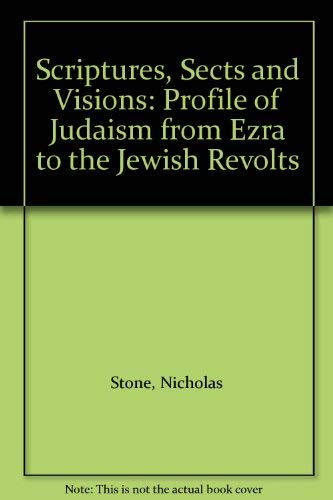 Scriptures, Sects and Visions: Profile of Judaism from Ezra to the Jewish Revolts

Stone, Nicholas

Note: This is not the actual book cover